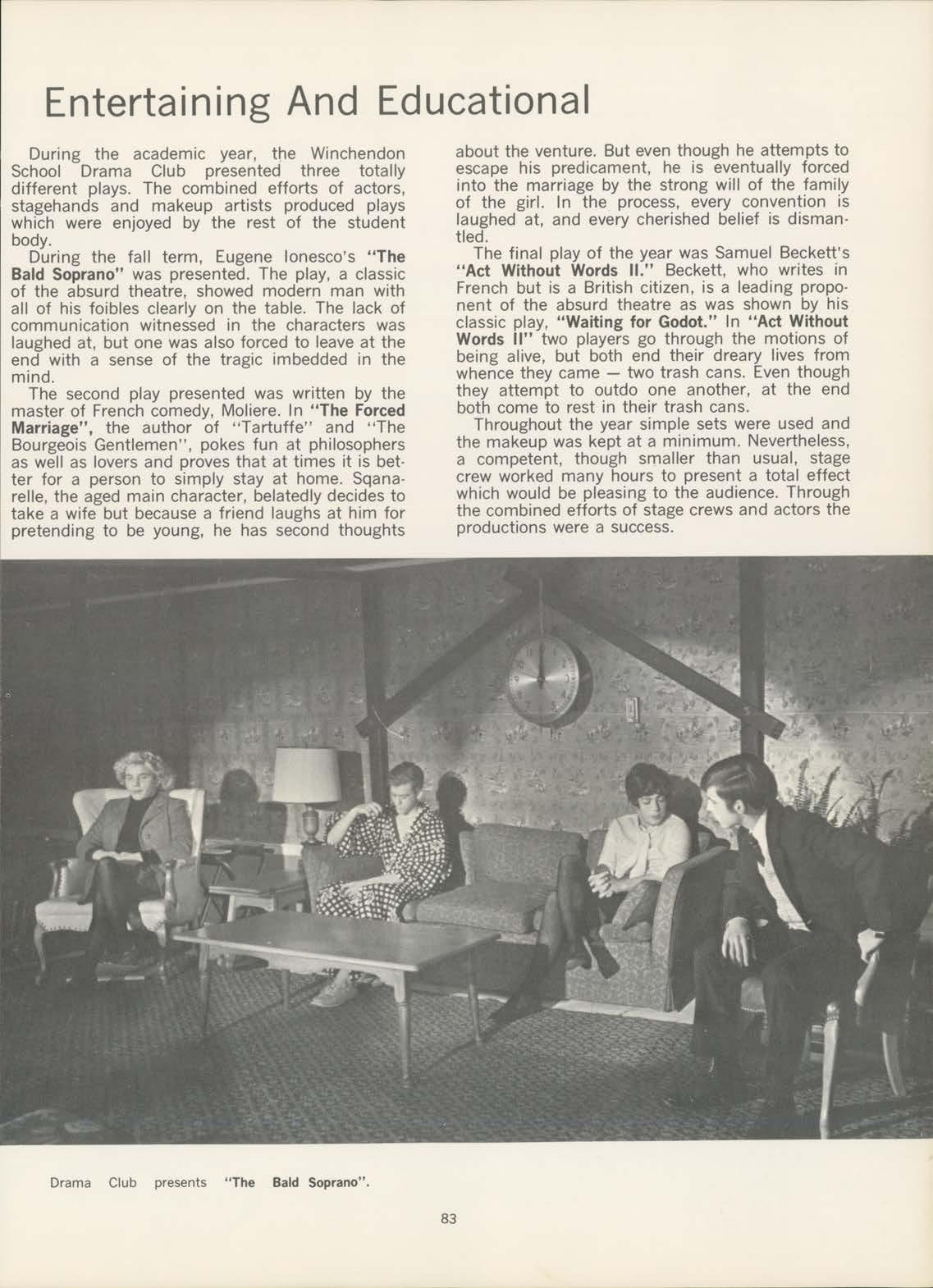 Entertaining And Educational

During the academic year, the Winchendon School Drama Club presented three totally different plays. The combined efforts of actors, stagehands and makeup artists produced plays which were enjoyed by the rest of the student body.

During the fall term, Eugene Ionesco's "The Bald Soprano" was presented. The play, a classic of the absurd theatre, showed modern man with all of his foibles clearly on the table. The lack of communication witnessed in the characters was laughed at, but one was also forced to leave at the end with a sense of the tragic imbedded in the mind.

The second play presented was written by the master of French comedy, Moliere. In "The Forced Marriage", the author of "Tartuffe" and "The Bourgeois Gentlemen", pokes fun at philosophers as well as lovers and proves that at times it is better for a person to simply stay at home. Sqanarelle, the aged main character, belatedly decides to take a wife but because a friend laughs at him for pretending to be young, he has second thoughts about the venture. But even though he attempts to escape his predicament, he is eventually forced into the marriage by the strong will of the family of the girl. In the process, every convention is laughed at, and every cherished belief is dismantled.

The final play of the year was Samuel Beckett's "Act Without Words II." Beckett, who writes in French but is a British citizen, is a leading proponent of the absurd theatre as was shown by his classic play, "Waiting for Godot." In "Act Without Words II" two players go through the motions of being alive, but both end their dreary lives from whence they came — two trash cans. Even though they attempt to outdo one another, at the end both come to rest in their trash cans.

Throughout the year simple sets were used and the makeup was kept at a minimum. Nevertheless, a competent, though smaller than usual, stage crew worked many hours to present a total effect which would be pleasing to the audience. Through the combined efforts of stage crews and actors the productions were a success.

Drama Club presents "The Bald Soprano".

83